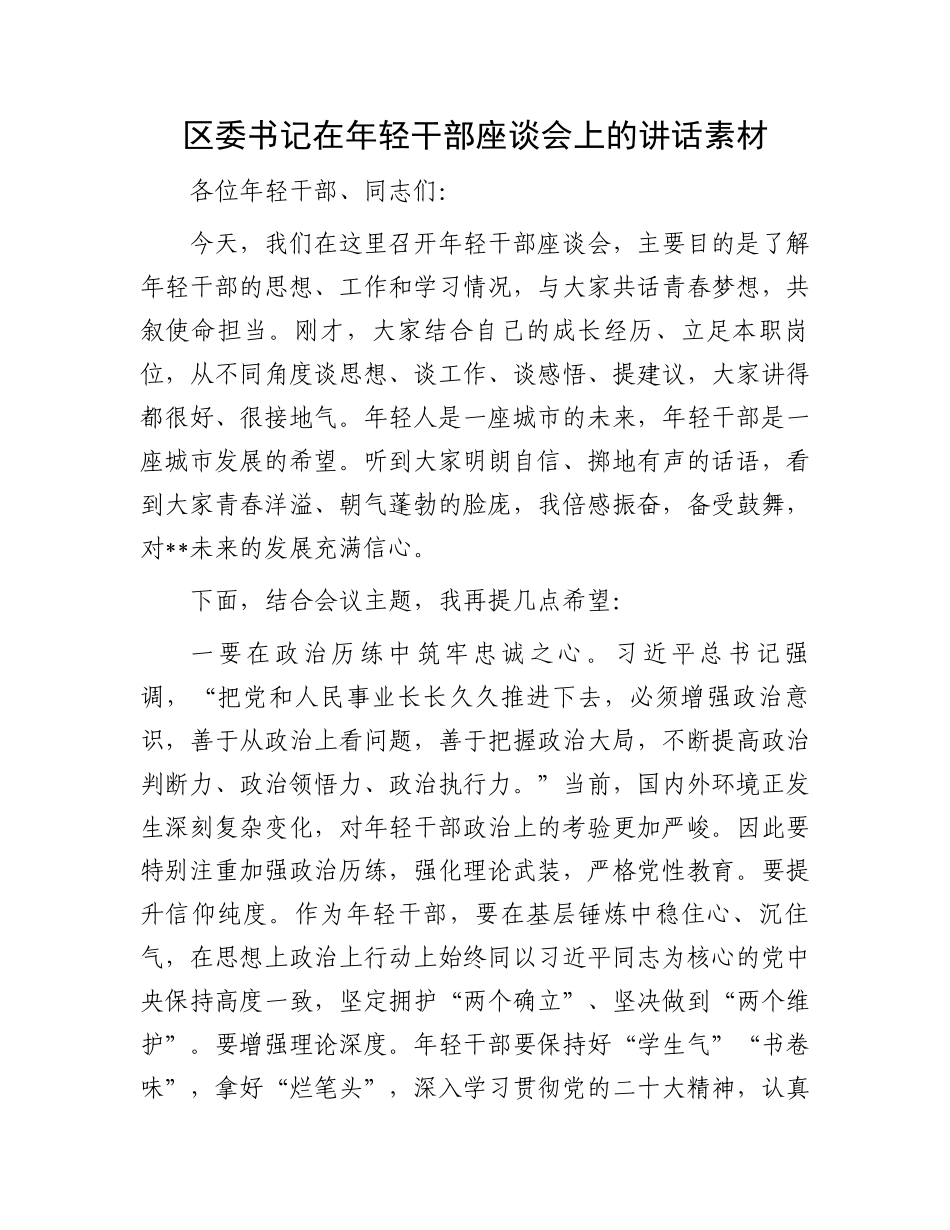 区委书记在年轻干部座谈会上的讲话素材

各位年轻干部、同志们:

今天，我们在这里召开年轻干部座谈会，主要目的是了解年轻干部的思想、工作和学习情况，与大家共话青春梦想，共叙使命担当。刚才，大家结合自己的成长经历、立足本职岗位，从不同角度谈思想、谈工作、谈感悟、提建议，大家讲得都很好、很接地气。年轻人是一座城市的未来，年轻干部是一座城市发展的希望。听到大家明朗自信、掷地有声的话语，看到大家青春洋溢、朝气蓬勃的脸庞，我倍感振奋，备受鼓舞，对**未来的发展充满信心。

下面，结合会议主题，我再提几点希望:

一要在政治历练中筑牢忠诚之心。习近平总书记强调，“把党和人民事业长长久久推进下去，必须增强政治意识，善于从政治上看问题，善于把握政治大局，不断提高政治判断力、政治领悟力、政治执行力。”当前，国内外环境正发生深刻复杂变化，对年轻干部政治上的考验更加严峻。因此要特别注重加强政治历练，强化理论武装，严格党性教育。要提升信仰纯度。作为年轻干部，要在基层锤炼中稳住心、沉住气，在思想上政治上行动上始终同以习近平同志为核心的党中央保持高度一致，坚定拥护“两个确立”、坚决做到“两个维护”。要增强理论深度。年轻干部要保持好“学生气”“书卷味”，拿好“烂笔头”，深入学习贯彻党的二十大精神，认真